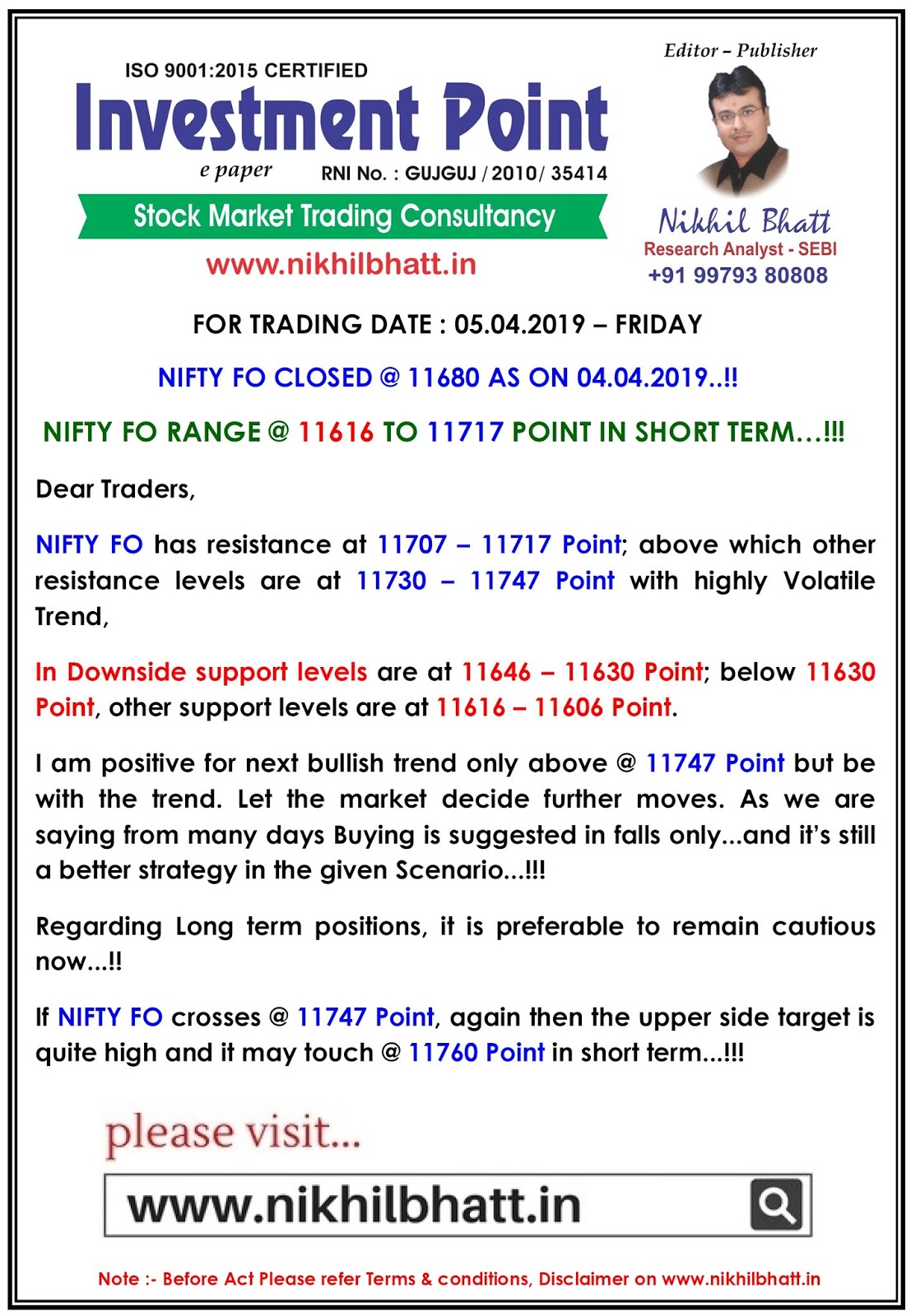 ISO 9001:2015 CERTIFIED

Investment Point

e paper RNI No. : GUJGUJ / 2010/ 35414

Stock Market Trading Consultancy

www.nikhilbhatt.in

Editor – Publisher

Nikhil Bhatt

Research Analyst - SEBI

+91 99793 80808

FOR TRADING DATE : 05.04.2019 – FRIDAY

NIFTY FO CLOSED @ 11680 AS ON 04.04.2019..!!

NIFTY FO RANGE @ 11616 TO 11717 POINT IN SHORT TERM…!!!

Dear Traders,

NIFTY FO has resistance at 11707 – 11717 Point; above which other resistance levels are at 11730 – 11747 Point with highly Volatile Trend,

In Downside support levels are at 11646 – 11630 Point; below 11630 Point, other support levels are at 11616 – 11606 Point.

I am positive for next bullish trend only above @ 11747 Point but be with the trend. Let the market decide further moves. As we are saying from many days Buying is suggested in falls only...and it's still a better strategy in the given Scenario...!!!

Regarding Long term positions, it is preferable to remain cautious now...!!

If NIFTY FO crosses @ 11747 Point, again then the upper side target is quite high and it may touch @ 11760 Point in short term...!!!

please visit...

www.nikhilbhatt.in

Note :- Before Act Please refer Terms & conditions, Disclaimer on www.nikhilbhatt.in